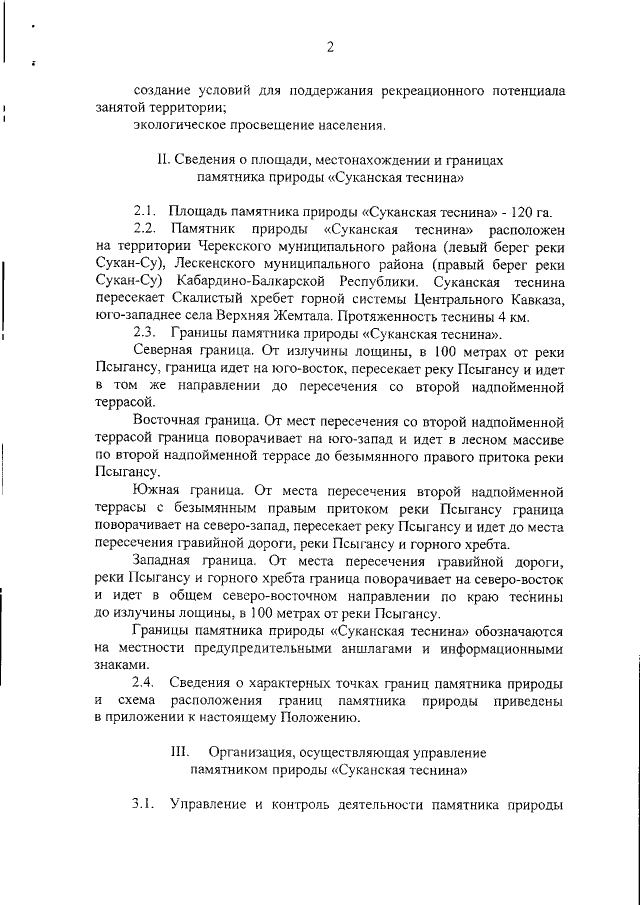 2

создание условий для поддержания рекреационного потенциала занятой территории;

экологическое просвещение населения.

II. Сведения о площади, местонахождении и границах памятника природы «Суканская теснина»

2.1. Площадь памятника природы «Суканская теснина» - 120 га.

2.2. Памятник природы «Суканская теснина» расположен на территории Черекского муниципального района (левый берег реки Сукан-Су), Лескенского муниципального района (правый берег реки Сукан-Су) Кабардино-Балкарской Республики. Суканская теснина пересекает Скалистый хребет горной системы Центрального Кавказа, юго-западнее села Верхняя Жемтала. Протяженность теснины 4 км.

2.3. Границы памятника природы «Суканская теснина».

Северная граница. От излучины лощины, в 100 метрах от реки Псыгансу, граница идет на юго-восток, пересекает реку Псыгансу и идет в том же направлении до пересечения со второй надпойменной террасой.

Восточная граница. От мест пересечения со второй надпойменной террасой граница поворачивает на юго-запад и идет в лесном массиве по второй надпойменной террасе до безымянного правого притока реки Псыгансу.

Южная граница. От места пересечения второй надпойменной террасы с безымянным правым притоком реки Псыгансу граница поворачивает на северо-запад, пересекает реку Псыгансу и идет до места пересечения гравийной дороги, реки Псыгансу и горного хребта.

Западная граница. От места пересечения гравийной дороги, реки Псыгансу и горного хребта граница поворачивает на северо-восток и идет в общем северо-восточном направлении по краю теснины до излучины лощины, в 100 метрах от реки Псыгансу.

Границы памятника природы «Суканская теснина» обозначаются на местности предупредительными аншлагами и информационными знаками.

2.4. Сведения о характерных точках границ памятника природы и схема расположения границ памятника природы приведены в приложении к настоящему Положению.

III. Организация, осуществляющая управление памятником природы «Суканская теснина»

3.1. Управление и контроль деятельности памятника природы